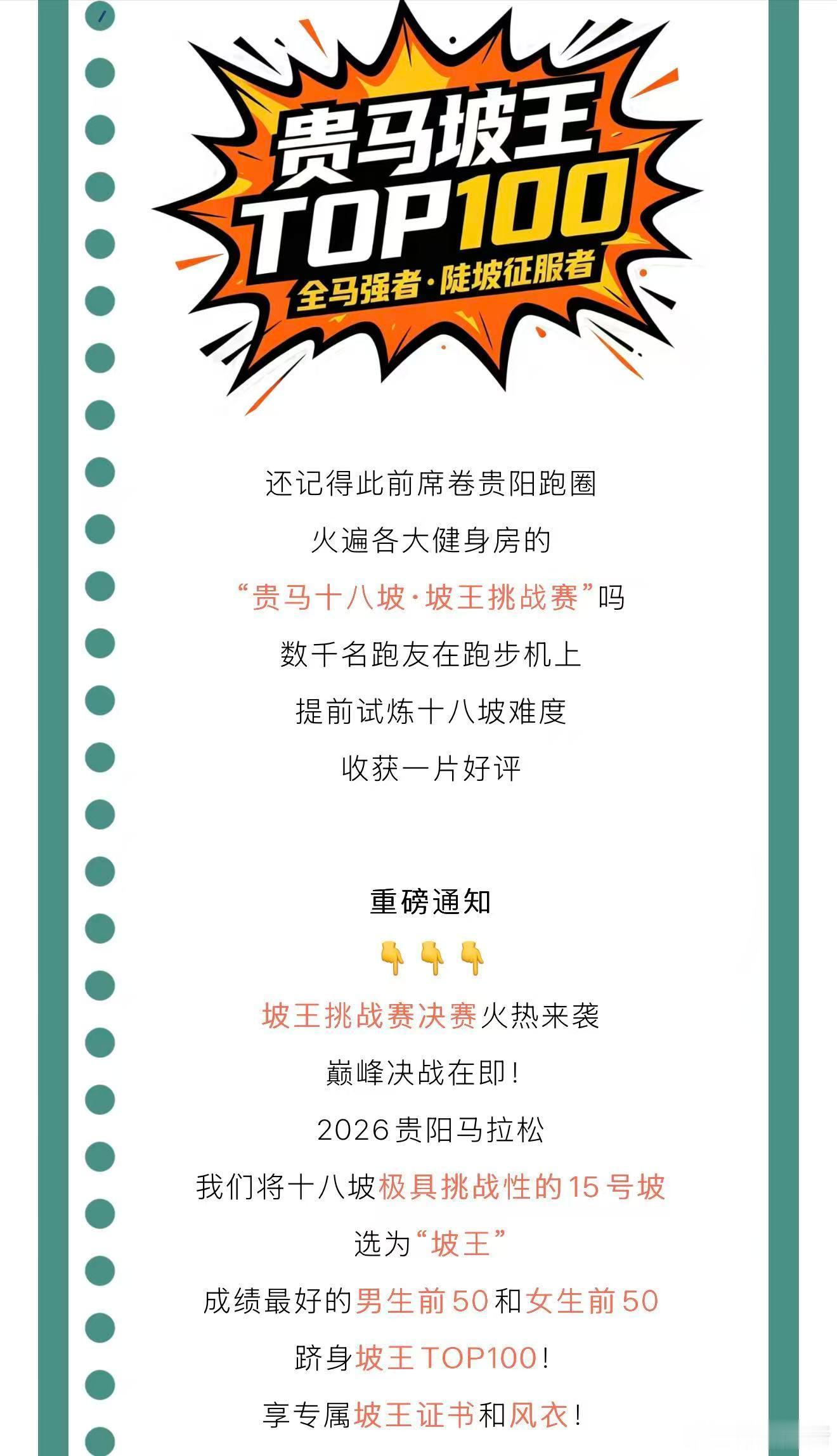 贵马坡王
TOP100
全马强者·陡坡征服者

还记得此前席卷贵阳跑圈

火遍各大健身房的

“贵马十八坡·坡王挑战赛”吗

数千名跑友在跑步机上

提前试炼十八坡难度

收获一片好评

重磅通知

👇👇👇

坡王挑战赛决赛火热来袭

巅峰决战在即!

2026贵阳马拉松

我们将十八坡极具挑战性的15号坡

选为“坡王”

成绩最好的男生前50和女生前50

跻身坡王TOP100!

享专属坡王证书和风衣!